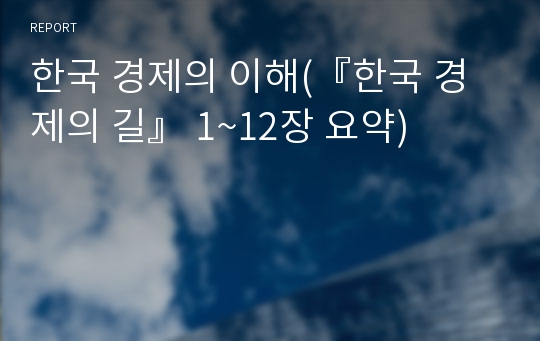 REPORT

한국 경제의 이해(『한국 경제의 길』 1~12장 요약)